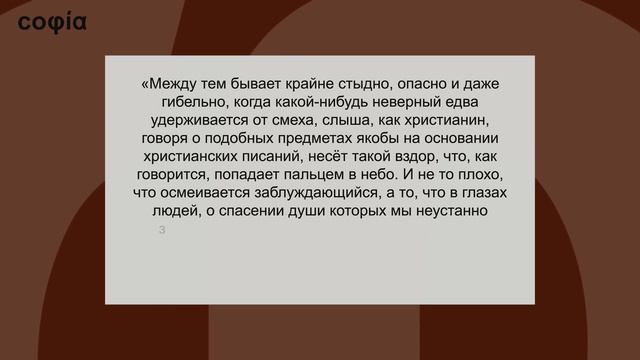 софіа

«Между тем бывает крайне стыдно, опасно и даже гибельно, когда какой-нибудь неверный едва удерживается от смеха, слыша, как христианин, говоря о подобных предметах якобы на основании христианских писаний, несёт такой вздор, что, как говорится, попадает пальцем в небо. И не то плохо, что осмеивается заблуждающийся, а то, что в глазах людей, о спасении души которых мы неустанно

з